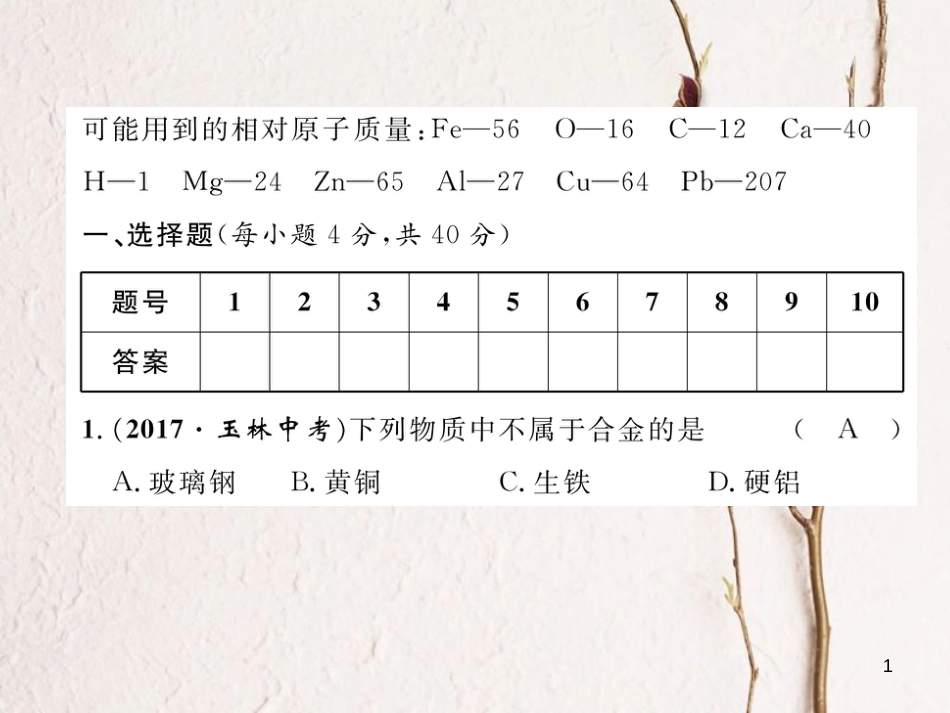 可能用到的相对原子质量：Fe—56　O—16　C—12　Ca—40　H—1　Mg—24　Zn—65　Al—27　Cu—64　Pb—207

一、选择题（每小题 4 分，共 40 分）

| 题号 | 1 | 2 | 3 | 4 | 5 | 6 | 7 | 8 | 9 | 10 |
|---|---|---|---|---|---|---|---|---|---|---|
| 答案 | | | | | | | | | | |

1.（2017·玉林中考）下列物质中不属于合金的是　（ A ）
A. 玻璃钢　B. 黄铜　C. 生铁　D. 硬铝

1